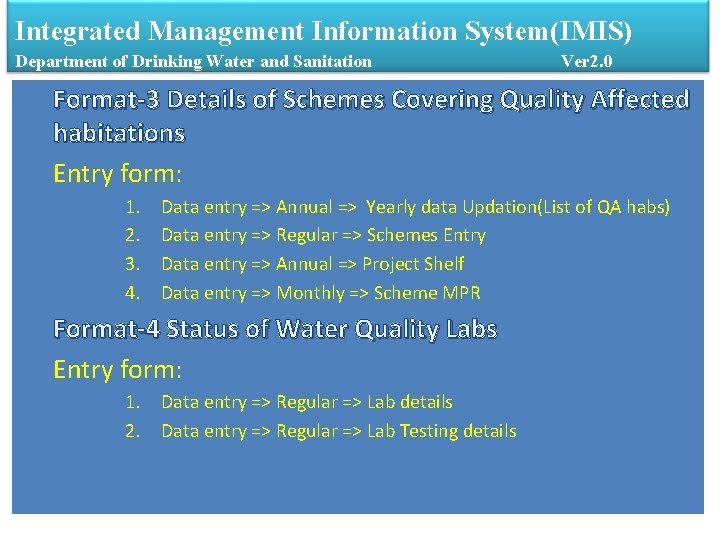 Integrated Management Information System(IMIS)
Department of Drinking Water and Sanitation Ver2.0

Format-3 Details of Schemes Covering Quality Affected habitations

Entry form:

1. Data entry => Annual => Yearly data Updation(List of QA habs)
2. Data entry => Regular => Schemes Entry
3. Data entry => Annual => Project Shelf
4. Data entry => Monthly => Scheme MPR

Format-4 Status of Water Quality Labs

Entry form:

1. Data entry => Regular => Lab details
2. Data entry => Regular => Lab Testing details